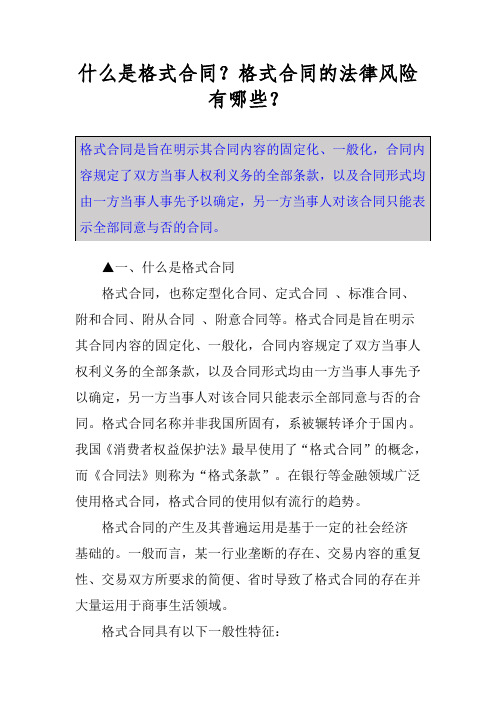 什么是格式合同？格式合同的法律风险有哪些？

格式合同是旨在明示其合同内容的固定化、一般化，合同内容规定了双方当事人权利义务的全部条款，以及合同形式均由一方当事人事先予以确定，另一方当事人对该合同只能表示全部同意与否的合同。

▲一、什么是格式合同

格式合同，也称定型化合同、定式合同 、标准合同、附和合同、附从合同 、附意合同等。格式合同是旨在明示其合同内容的固定化、一般化，合同内容规定了双方当事人权利义务的全部条款，以及合同形式均由一方当事人事先予以确定，另一方当事人对该合同只能表示全部同意与否的合同。格式合同名称并非我国所固有，系被辗转译介于国内。我国《消费者权益保护法》最早使用了“格式合同”的概念，而《合同法》则称为“格式条款”。在银行等金融领域广泛使用格式合同，格式合同的使用似有流行的趋势。

格式合同的产生及其普遍运用是基于一定的社会经济基础的。一般而言，某一行业垄断的存在、交易内容的重复性、交易双方所要求的简便、省时导致了格式合同的存在并大量运用于商事生活领域。

格式合同具有以下一般性特征：